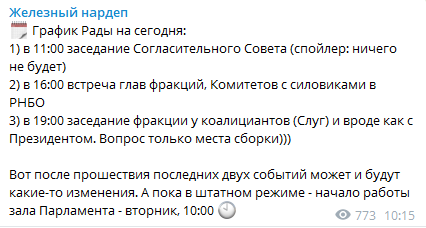 Железный нардеп
График Рады на сегодня:
1) в 11:00 заседание Согласительного Совета (спойлер: ничего не будет)
2) в 16:00 встреча глав фракций, Комитетов с силовиками в РНБО
3) в 19:00 заседание фракции у коалициантов (Слуг) и вроде как с Президентом. Вопрос только места сборки)))

Вот после прошествия последних двух событий может и будут какие-то изменения. А пока в штатном режиме - начало работы зала Парламента - вторник, 10:00

773 10:15